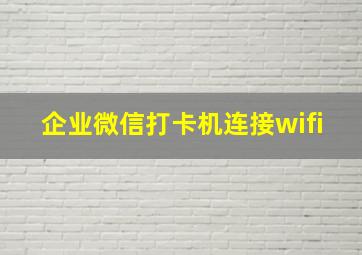 企业微信打卡机连接wifi